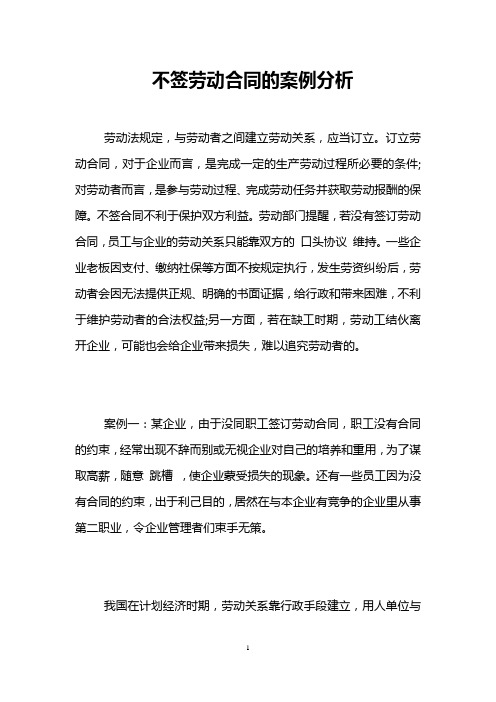 不签劳动合同的案例分析

劳动法规定，与劳动者之间建立劳动关系，应当订立。订立劳动合同，对于企业而言，是完成一定的生产劳动过程所必要的条件;对劳动者而言，是参与劳动过程、完成劳动任务并获取劳动报酬的保障。不签合同不利于保护双方利益。劳动部门提醒，若没有签订劳动合同，员工与企业的劳动关系只能靠双方的 口头协议 维持。一些企业老板因支付、缴纳社保等方面不按规定执行，发生劳资纠纷后，劳动者会因无法提供正规、明确的书面证据，给行政和带来困难，不利于维护劳动者的合法权益;另一方面，若在缺工时期，劳动工结伙离开企业，可能也会给企业带来损失，难以追究劳动者的。

案例一：某企业，由于没同职工签订劳动合同，职工没有合同的约束，经常出现不辞而别或无视企业对自己的培养和重用，为了谋取高薪，随意 跳槽 ，使企业蒙受损失的现象。还有一些员工因为没有合同的约束，出于利己目的，居然在与本企业有竞争的企业里从事第二职业，令企业管理者们束手无策。

我国在计划经济时期，劳动关系靠行政手段建立，用人单位与

1